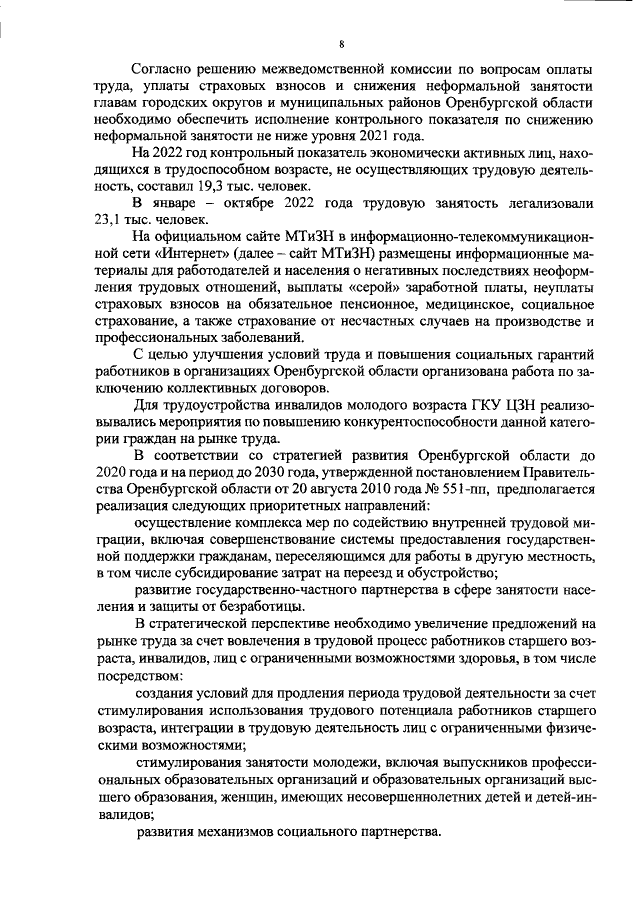 8

Согласно решению межведомственной комиссии по вопросам оплаты труда, уплаты страховых взносов и снижения неформальной занятости главам городских округов и муниципальных районов Оренбургской области необходимо обеспечить исполнение контрольного показателя по снижению неформальной занятости не ниже уровня 2021 года.

На 2022 год контрольный показатель экономически активных лиц, находящихся в трудоспособном возрасте, не осуществляющих трудовую деятельность, составил 19,3 тыс. человек.

В январе – октябре 2022 года трудовую занятость легализовали 23,1 тыс. человек.

На официальном сайте МТиЗН в информационно-телекоммуникационной сети «Интернет» (далее – сайт МТиЗН) размещены информационные материалы для работодателей и населения о негативных последствиях неоформления трудовых отношений, выплаты «серой» заработной платы, неуплаты страховых взносов на обязательное пенсионное, медицинское, социальное страхование, а также страхование от несчастных случаев на производстве и профессиональных заболеваний.

С целью улучшения условий труда и повышения социальных гарантий работников в организациях Оренбургской области организована работа по заключению коллективных договоров.

Для трудоустройства инвалидов молодого возраста ГКУ ЦЗН реализовывались мероприятия по повышению конкурентоспособности данной категории граждан на рынке труда.

В соответствии со стратегией развития Оренбургской области до 2020 года и на период до 2030 года, утвержденной постановлением Правительства Оренбургской области от 20 августа 2010 года № 551-пп, предполагается реализация следующих приоритетных направлений:

осуществление комплекса мер по содействию внутренней трудовой миграции, включая совершенствование системы предоставления государственной поддержки гражданам, переселяющимся для работы в другую местность, в том числе субсидирование затрат на переезд и обустройство;

развитие государственно-частного партнерства в сфере занятости населения и защиты от безработицы.

В стратегической перспективе необходимо увеличение предложений на рынке труда за счет вовлечения в трудовой процесс работников старшего возраста, инвалидов, лиц с ограниченными возможностями здоровья, в том числе посредством:

создания условий для продления периода трудовой деятельности за счет стимулирования использования трудового потенциала работников старшего возраста, интеграции в трудовую деятельность лиц с ограниченными физическими возможностями;

стимулирования занятости молодежи, включая выпускников профессиональных образовательных организаций и образовательных организаций высшего образования, женщин, имеющих несовершеннолетних детей и детей-инвалидов;

развития механизмов социального партнерства.